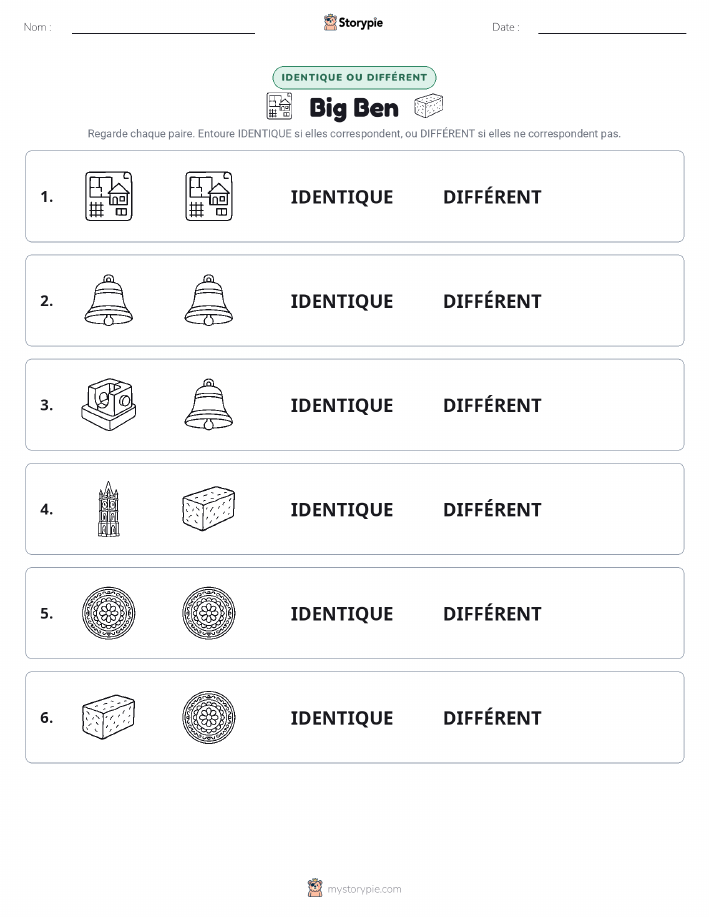 Nom :

Storypie

Date :

IDENTIQUE OU DIFFÉRENT

Big Ben

Regarde chaque paire. Entoure IDENTIQUE si elles correspondent, ou DIFFÉRENT si elles ne correspondent pas.

1. IDENTIQUE DIFFÉRENT

2. IDENTIQUE DIFFÉRENT

3. IDENTIQUE DIFFÉRENT

4. IDENTIQUE DIFFÉRENT

5. IDENTIQUE DIFFÉRENT

6. IDENTIQUE DIFFÉRENT

mystorypie.com